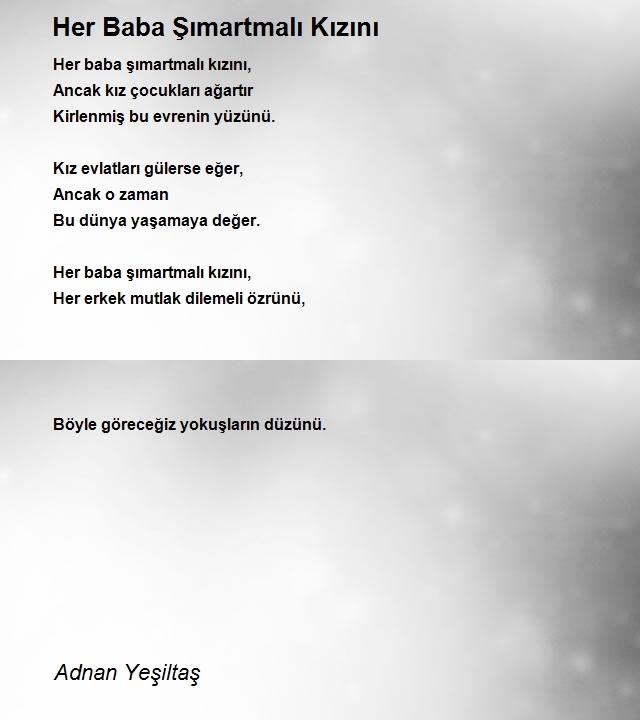 Her Baba Şımartmalı Kızını

Her baba şımartmalı kızını,
Ancak kız çocukları ağartır
Kirlenmiş bu evrenin yüzünü.

Kız evlatları gülerse eğer,
Ancak o zaman
Bu dünya yaşamaya değer.

Her baba şımartmalı kızını,
Her erkek mutlak dilemeli özrünü,

Böyle göreceğiz yokuşların düzünü.

Adnan Yeşiltaş